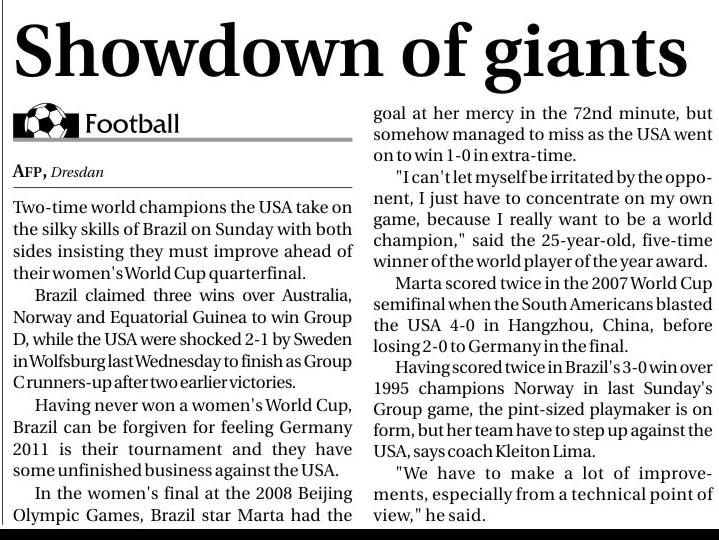 Showdown of giants

Football

AFP, Dresdan

Two-time world champions the USA take on the silky skills of Brazil on Sunday with both sides insisting they must improve ahead of their women's World Cup quarterfinal.

Brazil claimed three wins over Australia, Norway and Equatorial Guinea to win Group D, while the USA were shocked 2-1 by Sweden in Wolfsburg last Wednesday to finish as Group C runners-up after two earlier victories.

Having never won a women's World Cup, Brazil can be forgiven for feeling Germany 2011 is their tournament and they have some unfinished business against the USA.

In the women's final at the 2008 Beijing Olympic Games, Brazil star Marta had the goal at her mercy in the 72nd minute, but somehow managed to miss as the USA went on to win 1-0 in extra-time.

"I can't let myself be irritated by the opponent, I just have to concentrate on my own game, because I really want to be a world champion," said the 25-year-old, five-time winner of the world player of the year award.

Marta scored twice in the 2007 World Cup semifinal when the South Americans blasted the USA 4-0 in Hangzhou, China, before losing 2-0 to Germany in the final.

Having scored twice in Brazil's 3-0 win over 1995 champions Norway in last Sunday's Group game, the pint-sized playmaker is on form, but her team have to step up against the USA, says coach Kleiton Lima.

"We have to make a lot of improvements, especially from a technical point of view," he said.